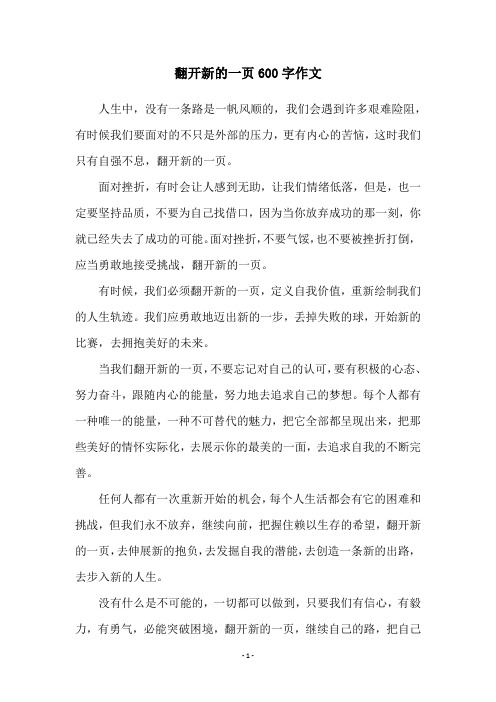 翻开新的一页 600 字作文

人生中，没有一条路是一帆风顺的，我们会遇到许多艰难险阻，有时候我们要面对的不只是外部的压力，更有内心的苦恼，这时我们只有自强不息，翻开新的一页。

面对挫折，有时会让人感到无助，让我们情绪低落，但是，也一定要坚持品质，不要为自己找借口，因为当你放弃成功的那一刻，你就已经失去了成功的可能。面对挫折，不要气馁，也不要被挫折打倒，应当勇敢地接受挑战，翻开新的一页。

有时候，我们必须翻开新的一页，定义自我价值，重新绘制我们的人生轨迹。我们应勇敢地迈出新的一步，丢掉失败的球，开始新的比赛，去拥抱美好的未来。

当我们翻开新的一页，不要忘记对自己的认可，要有积极的心态、努力奋斗，跟随内心的能量，努力地去追求自己的梦想。每个人都有一种唯一的能量，一种不可替代的魅力，把它全部都呈现出来，把那些美好的情怀实际化，去展示你的最美的一面，去追求自我的不断完善。

任何人都有一次重新开始的机会，每个人生活都会有它的困难和挑战，但我们永不放弃，继续向前，把握住赖以生存的希望，翻开新的一页，去伸展新的抱负，去发掘自我的潜能，去创造一条新的出路，去步入新的人生。

没有什么是不可能的，一切都可以做到，只要我们有信心，有毅力，有勇气，必能突破困境，翻开新的一页，继续自己的路，把自己

- 1 -